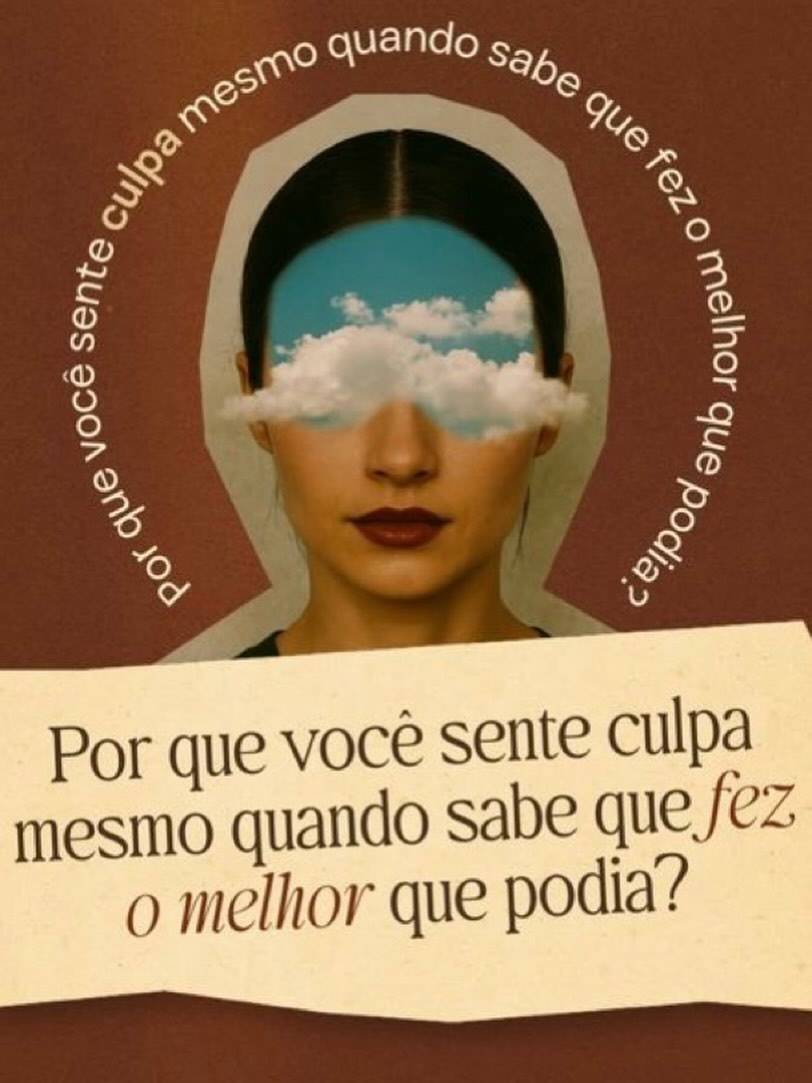 Por que você sente culpa mesmo quando sabe que fez o melhor que podia?

Por que você sente culpa mesmo quando sabe que fez o melhor que podia?